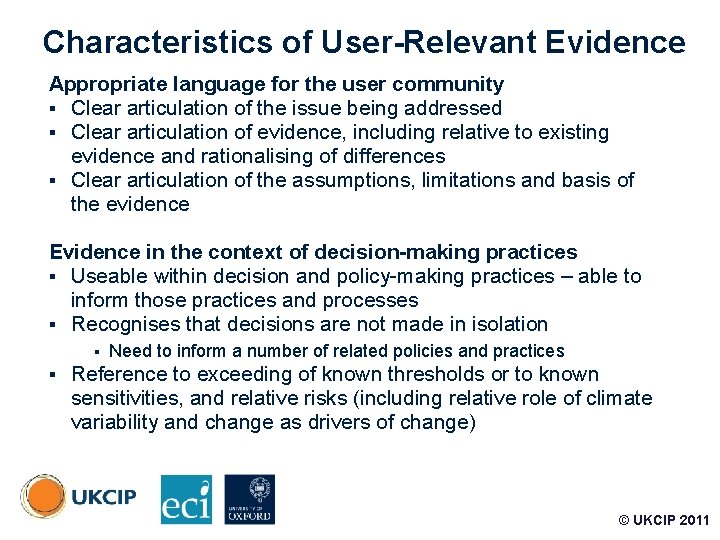 Characteristics of User-Relevant Evidence

Appropriate language for the user community
▪ Clear articulation of the issue being addressed
▪ Clear articulation of evidence, including relative to existing evidence and rationalising of differences
▪ Clear articulation of the assumptions, limitations and basis of the evidence

Evidence in the context of decision-making practices
▪ Useable within decision and policy-making practices – able to inform those practices and processes
▪ Recognises that decisions are not made in isolation
▪ Need to inform a number of related policies and practices
▪ Reference to exceeding of known thresholds or to known sensitivities, and relative risks (including relative role of climate variability and change as drivers of change)

UKCIP

eci

UNIVERSITY OF OXFORD

© UKCIP 2011